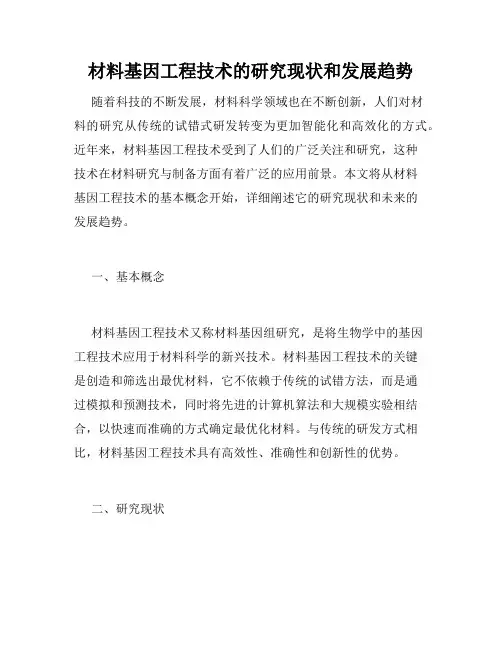 材料基因工程技术的研究现状和发展趋势

随着科技的不断发展，材料科学领域也在不断创新，人们对材料的研究从传统的试错式研发转变为更加智能化和高效化的方式。近年来，材料基因工程技术受到了人们的广泛关注和研究，这种技术在材料研究与制备方面有着广泛的应用前景。本文将从材料基因工程技术的基本概念开始，详细阐述它的研究现状和未来的发展趋势。

一、基本概念

材料基因工程技术又称材料基因组研究，是将生物学中的基因工程技术应用于材料科学的新兴技术。材料基因工程技术的关键是创造和筛选出最优材料，它不依赖于传统的试错方法，而是通过模拟和预测技术，同时将先进的计算机算法和大规模实验相结合，以快速而准确的方式确定最优化材料。与传统的研发方式相比，材料基因工程技术具有高效性、准确性和创新性的优势。

二、研究现状